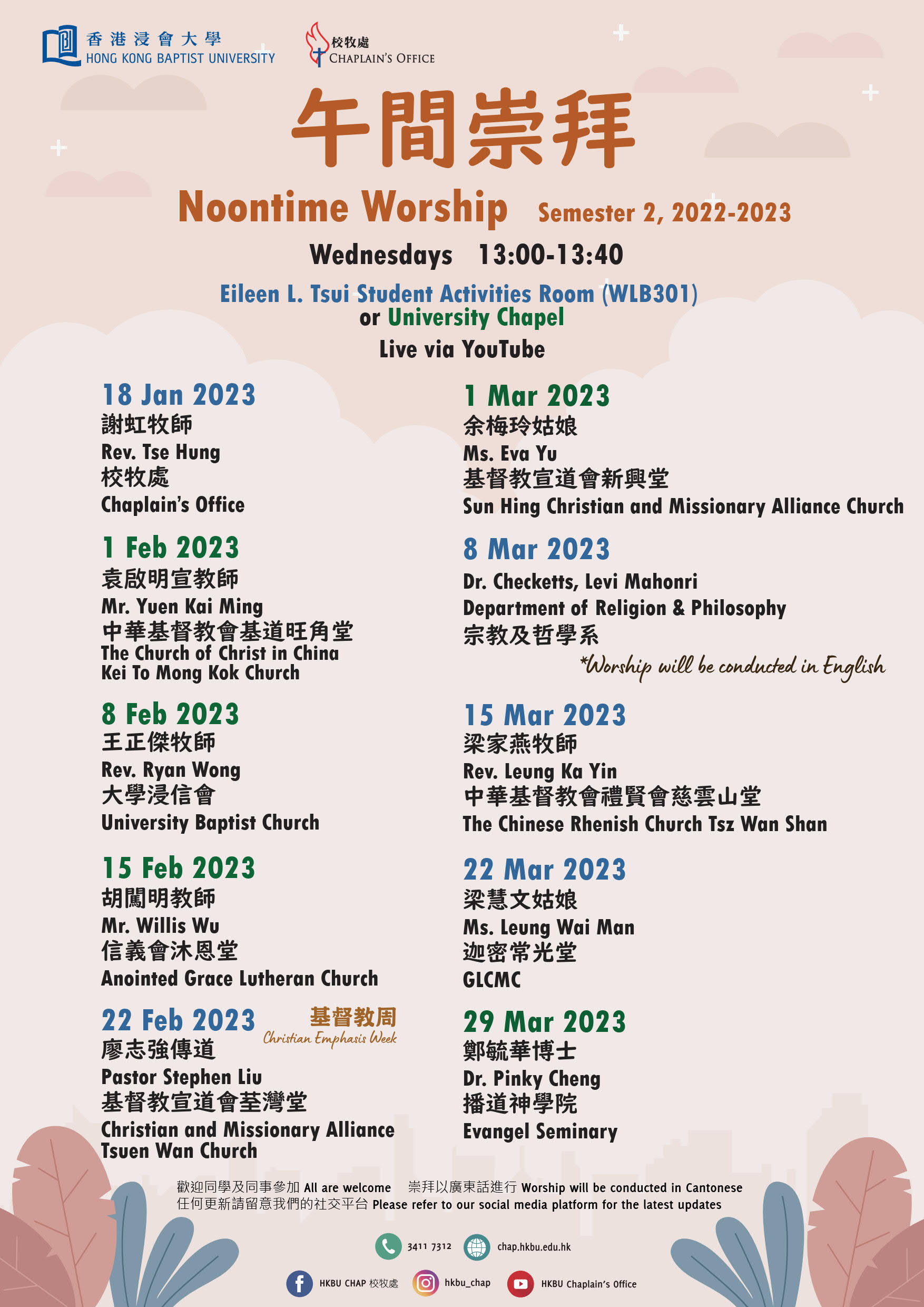 香港浸會大學
HONG KONG BAPTIST UNIVERSITY

校牧處
CHAPLAIN'S OFFICE

午間崇拜

Noontime Worship Semester 2, 2022-2023

Wednesdays 13:00-13:40

Eileen L. Tsui Student Activities Room (WLB301)
or University Chapel
Live via YouTube

18 Jan 2023
謝虹牧師
Rev. Tse Hung
校牧處
Chaplain's Office

1 Feb 2023
袁啟明宣教師
Mr. Yuen Kai Ming
中華基督教會基道旺角堂
The Church of Christ in China
Kei To Mong Kok Church

8 Feb 2023
王正傑牧師
Rev. Ryan Wong
大學浸信會
University Baptist Church

15 Feb 2023
胡闖明教師
Mr. Willis Wu
信義會沐恩堂
Anointed Grace Lutheran Church

22 Feb 2023
基督教周
Christian Emphasis Week
廖志強傳道
Pastor Stephen Liu
基督教宣道會荃灣堂
Christian and Missionary Alliance
Tsuen Wan Church

1 Mar 2023
余梅玲姑娘
Ms. Eva Yu
基督教宣道會新興堂
Sun Hing Christian and Missionary Alliance Church

8 Mar 2023
Dr. Checketts, Levi Mahonri
Department of Religion & Philosophy
宗教及哲學系
*Worship will be conducted in English

15 Mar 2023
梁家燕牧師
Rev. Leung Ka Yin
中華基督教會禮賢會慈雲山堂
The Chinese Rhenish Church Tsz Wan Shan

22 Mar 2023
梁慧文姑娘
Ms. Leung Wai Man
迦密常光堂
GLCMC

29 Mar 2023
鄭毓華博士
Dr. Pinky Cheng
播道神學院
Evangel Seminary

歡迎同學及同事參加 All are welcome 崇拜以廣東話進行 Worship will be conducted in Cantonese
任何更新請留意我們的社交平台 Please refer to our social media platform for the latest updates

3411 7312 chap.hkbu.edu.hk

HKBU CHAP 校牧處 hkbu_chap HKBU Chaplain's Office